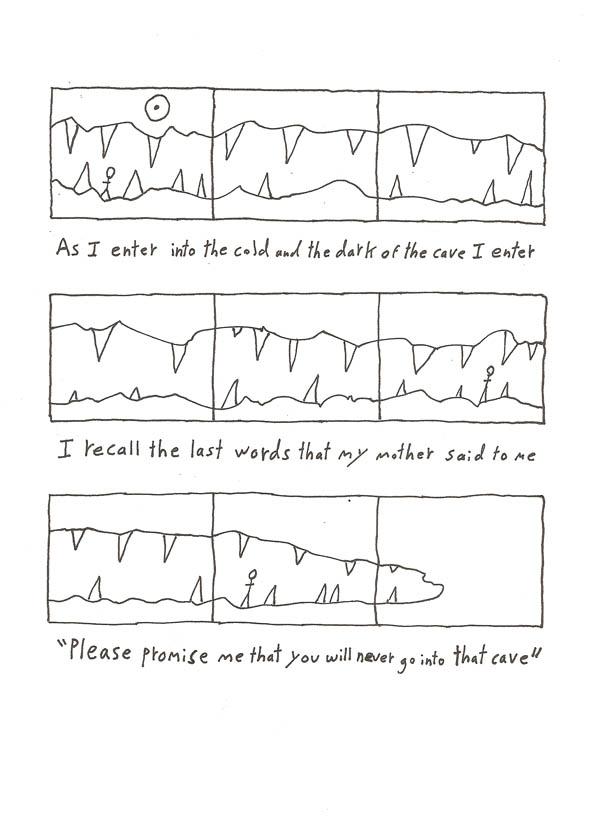 As I enter into the cold and the dark of the cave I enter

I recall the last words that my mother said to me

"Please promise me that you will never go into that cave"